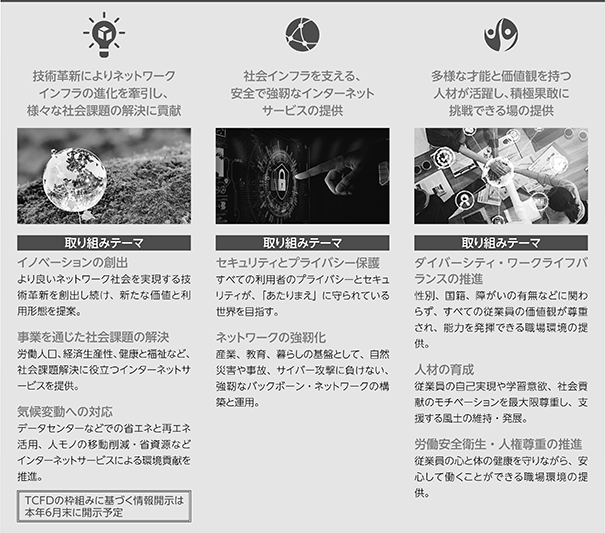 技術革新によりネットワークインフラの進化を牽引し、様々な社会課題の解決に貢献

取り組みテーマ

イノベーションの創出
より良いネットワーク社会を実現する技術革新を創出し続け、新たな価値と利用形態を提案。

事業を通じた社会課題の解決
労働人口、経済生産性、健康と福祉など、社会課題解決に役立つインターネットサービスを提供。

気候変動への対応
データセンターなどでの省エネと再エネ活用、人モノの移動削減・省資源などインターネットサービスによる環境貢献を推進。

TCFDの枠組みに基づく情報開示は本年6月末に開示予定

社会インフラを支える、安全で強靭なインターネットサービスの提供

取り組みテーマ

セキュリティとプライバシー保護
すべての利用者のプライバシーとセキュリティが、「あたりまえ」に守られている世界を目指す。

ネットワークの強靭化
産業、教育、暮らしの基盤として、自然災害や事故、サイバー攻撃に負けない、強靭なバックボーン・ネットワークの構築と運用。

多様な才能と価値観を持つ人材が活躍し、積極果敢に挑戦できる場の提供

取り組みテーマ

ダイバーシティ・ワークライフバランスの推進
性別、国籍、障がいの有無などに関わらず、すべての従業員の価値観が尊重され、能力を発揮できる職場環境の提供。

人材の育成
従業員の自己実現や学習意欲、社会貢献のモチベーションを最大限尊重し、支援する風土の維持・発展。

労働安全衛生・人権尊重の推進
従業員の心と体の健康を守りながら、安心して働くことができる職場環境の提供。